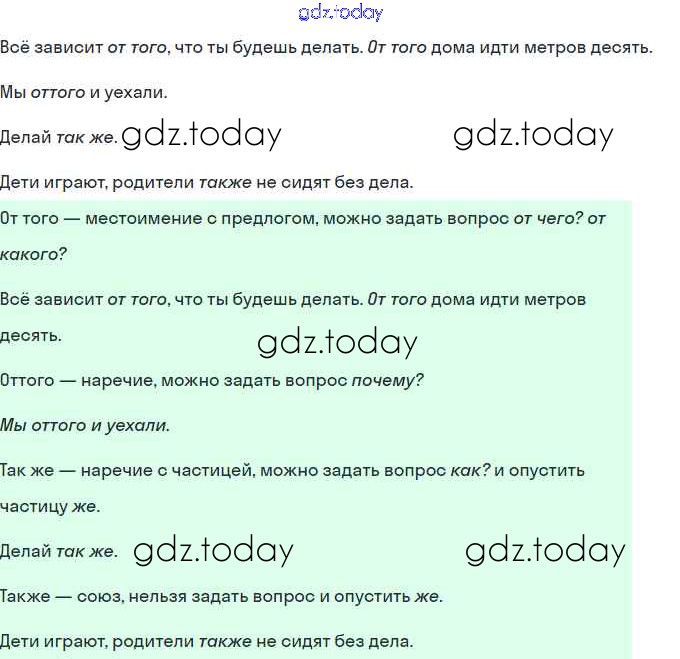 gdz.today

Всё зависит от того, что ты будешь делать. От того дома идти метров десять.

Мы оттого и уехали.

Делай так же. gdz.today gdz.today

Дети играют, родители также не сидят без дела.

От того — местоимение с предлогом, можно задать вопрос от чего? от какого?

Всё зависит от того, что ты будешь делать. От того дома идти метров десять.

gdz.today

Оттого — наречие, можно задать вопрос почему?

Мы оттого и уехали.

Так же — наречие с частицей, можно задать вопрос как? и опустить частицу же.

Делай так же. gdz.today gdz.today

Также — союз, нельзя задать вопрос и опустить же.

Дети играют, родители также не сидят без дела.